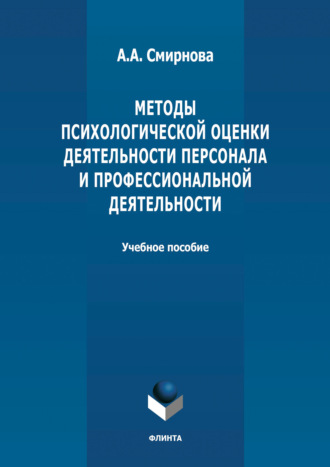 А.А. Смирнова

МЕТОДЫ ПСИХОЛОГИЧЕСКОЙ ОЦЕНКИ ДЕЯТЕЛЬНОСТИ ПЕРСОНАЛА И ПРОФЕССИОНАЛЬНОЙ ДЕЯТЕЛЬНОСТИ

Учебное пособие

ФЛИНТА